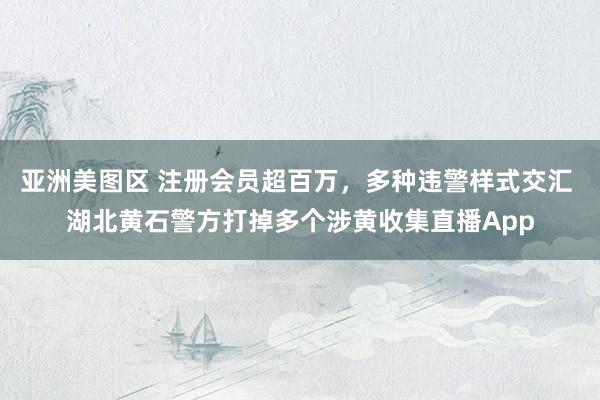 亚洲美图区 注册会员超百万，多种违警样式交汇 湖北黄石警方打掉多个涉黄收集直播App